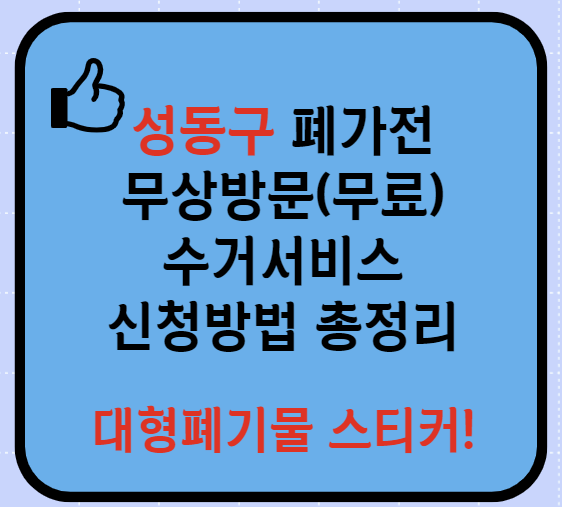 성동구 폐가전
무상방문(무료)
수거서비스
신청방법 총정리

대형폐기물 스티커!